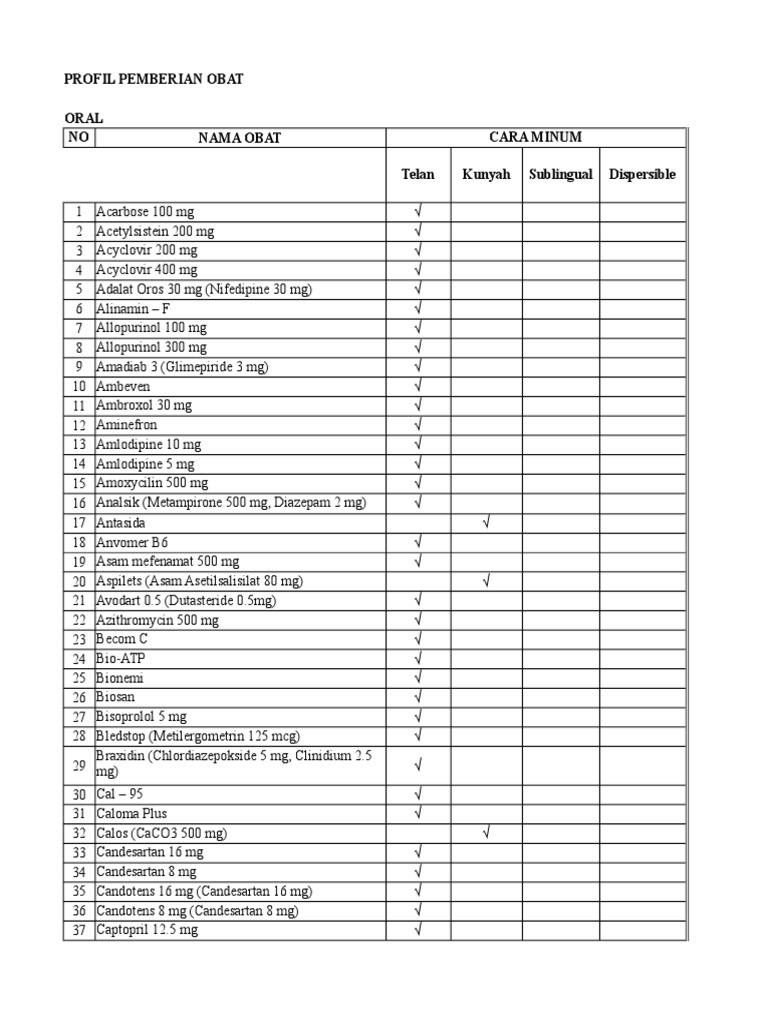 PROFIL PEMBERIAN OBAT

ORAL

| NO | NAMA OBAT | CARA MINUM | | | |
|---|---|---|---|---|---|
| | | Telan | Kunyah | Sublingual | Dispersible |
| 1 | Acarbose 100 mg | √ | | | |
| 2 | Acetylsistein 200 mg | √ | | | |
| 3 | Acyclovir 200 mg | √ | | | |
| 4 | Acyclovir 400 mg | √ | | | |
| 5 | Adalat Oros 30 mg (Nifedipine 30 mg) | √ | | | |
| 6 | Alinamin – F | √ | | | |
| 7 | Allopurinol 100 mg | √ | | | |
| 8 | Allopurinol 300 mg | √ | | | |
| 9 | Amadiab 3 (Glimepiride 3 mg) | √ | | | |
| 10 | Ambeven | √ | | | |
| 11 | Ambroxol 30 mg | √ | | | |
| 12 | Aminefron | √ | | | |
| 13 | Amlodipine 10 mg | √ | | | |
| 14 | Amlodipine 5 mg | √ | | | |
| 15 | Amoxycilin 500 mg | √ | | | |
| 16 | Analsik (Metampirone 500 mg, Diazepam 2 mg) | √ | | | |
| 17 | Antasida | | √ | | |
| 18 | Anvomer B6 | √ | | | |
| 19 | Asam mefenamat 500 mg | √ | | | |
| 20 | Aspilets (Asam Asetilsalisilat 80 mg) | | √ | | |
| 21 | Avodart 0.5 (Dutasteride 0.5mg) | √ | | | |
| 22 | Azithromycin 500 mg | √ | | | |
| 23 | Becom C | √ | | | |
| 24 | Bio-ATP | √ | | | |
| 25 | Bionemi | √ | | | |
| 26 | Biosan | √ | | | |
| 27 | Bisoprolol 5 mg | √ | | | |
| 28 | Bledstop (Metilergometrin 125 mcg) | √ | | | |
| 29 | Braxidin (Chlordiazepokside 5 mg, Clinidium 2.5 mg) | √ | | | |
| 30 | Cal – 95 | √ | | | |
| 31 | Caloma Plus | √ | | | |
| 32 | Calos (CaCO3 500 mg) | | √ | | |
| 33 | Candesartan 16 mg | √ | | | |
| 34 | Candesartan 8 mg | √ | | | |
| 35 | Candotens 16 mg (Candesartan 16 mg) | √ | | | |
| 36 | Candotens 8 mg (Candesartan 8 mg) | √ | | | |
| 37 | Captopril 12.5 mg | √ | | | |